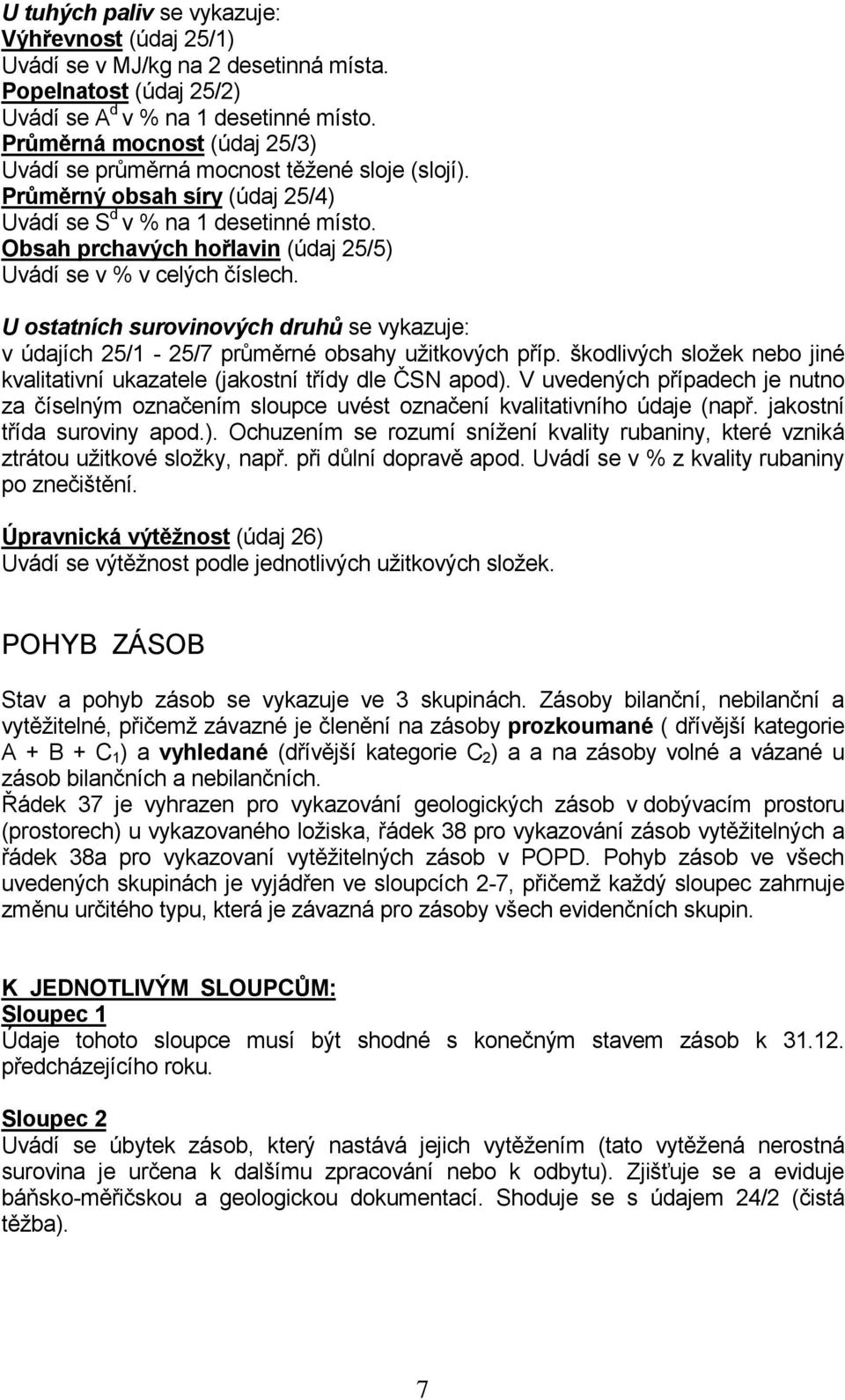 U tuhých paliv se vykazuje:
Výhřevnost (údaj 25/1)
Uvádí se v MJ/kg na 2 desetinná místa.
Popelnatost (údaj 25/2)
Uvádí se $A^d$ v % na 1 desetinné místo.
Průměrná mocnost (údaj 25/3)
Uvádí se průměrná mocnost těžené sloje (slojí).
Průměrný obsah síry (údaj 25/4)
Uvádí se $S^d$ v % na 1 desetinné místo.
Obsah prchavých hořlavin (údaj 25/5)
Uvádí se v % v celých číslech.

U ostatních surovinových druhů se vykazuje:
v údajích 25/1 - 25/7 průměrné obsahy užitkových příp. škodlivých složek nebo jiné kvalitativní ukazatele (jakostní třídy dle ČSN apod). V uvedených případech je nutno za číselným označením sloupce uvést označení kvalitativního údaje (např. jakostní třída suroviny apod.). Ochuzením se rozumí snížení kvality rubaniny, které vzniká ztrátou užitkové složky, např. při důlní dopravě apod. Uvádí se v % z kvality rubaniny po znečištění.

Úpravnická výtěžnost (údaj 26)
Uvádí se výtěžnost podle jednotlivých užitkových složek.

POHYB ZÁSOB

Stav a pohyb zásob se vykazuje ve 3 skupinách. Zásoby bilanční, nebilanční a vytěžitelné, přičemž závazné je členění na zásoby prozkoumané ( dřívější kategorie A + B + $C_1$) a vyhledané (dřívější kategorie $C_2$) a a na zásoby volné a vázané u zásob bilančních a nebilančních.
Řádek 37 je vyhrazen pro vykazování geologických zásob v dobývacím prostoru (prostorech) u vykazovaného ložiska, řádek 38 pro vykazování zásob vytěžitelných a řádek 38a pro vykazovaní vytěžitelných zásob v POPD. Pohyb zásob ve všech uvedených skupinách je vyjádřen ve sloupcích 2-7, přičemž každý sloupec zahrnuje změnu určitého typu, která je závazná pro zásoby všech evidenčních skupin.

K JEDNOTLIVÝM SLOUPCŮM:
Sloupec 1
Údaje tohoto sloupce musí být shodné s konečným stavem zásob k 31.12. předcházejícího roku.

Sloupec 2
Uvádí se úbytek zásob, který nastává jejich vytěžením (tato vytěžená nerostná surovina je určena k dalšímu zpracování nebo k odbytu). Zjišťuje se a eviduje báňsko-měřičskou a geologickou dokumentací. Shoduje se s údajem 24/2 (čistá těžba).

7